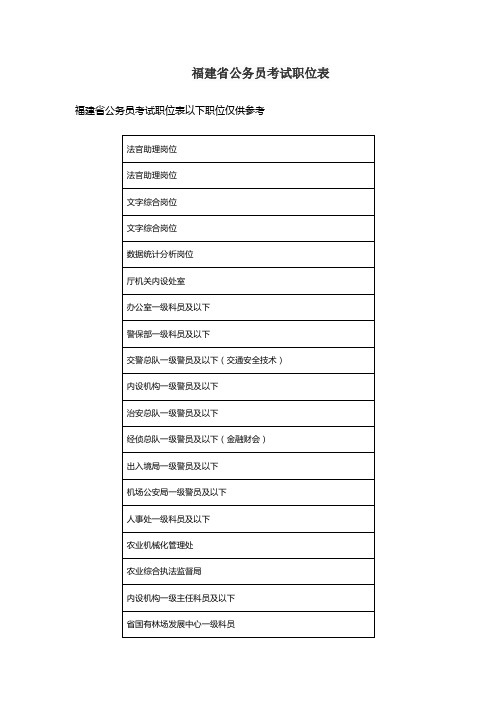 福建省公务员考试职位表

福建省公务员考试职位表以下职位仅供参考

| 法官助理岗位 |
|---|
| 法官助理岗位 |
| 文字综合岗位 |
| 文字综合岗位 |
| 数据统计分析岗位 |
| 厅机关内设处室 |
| 办公室一级科员及以下 |
| 警保部一级科员及以下 |
| 交警总队一级警员及以下（交通安全技术） |
| 内设机构一级警员及以下 |
| 治安总队一级警员及以下 |
| 经侦总队一级警员及以下（金融财会） |
| 出入境局一级警员及以下 |
| 机场公安局一级警员及以下 |
| 人事处一级科员及以下 |
| 农业机械化管理处 |
| 农业综合执法监督局 |
| 内设机构一级主任科员及以下 |
| 省国有林场发展中心一级科员 |